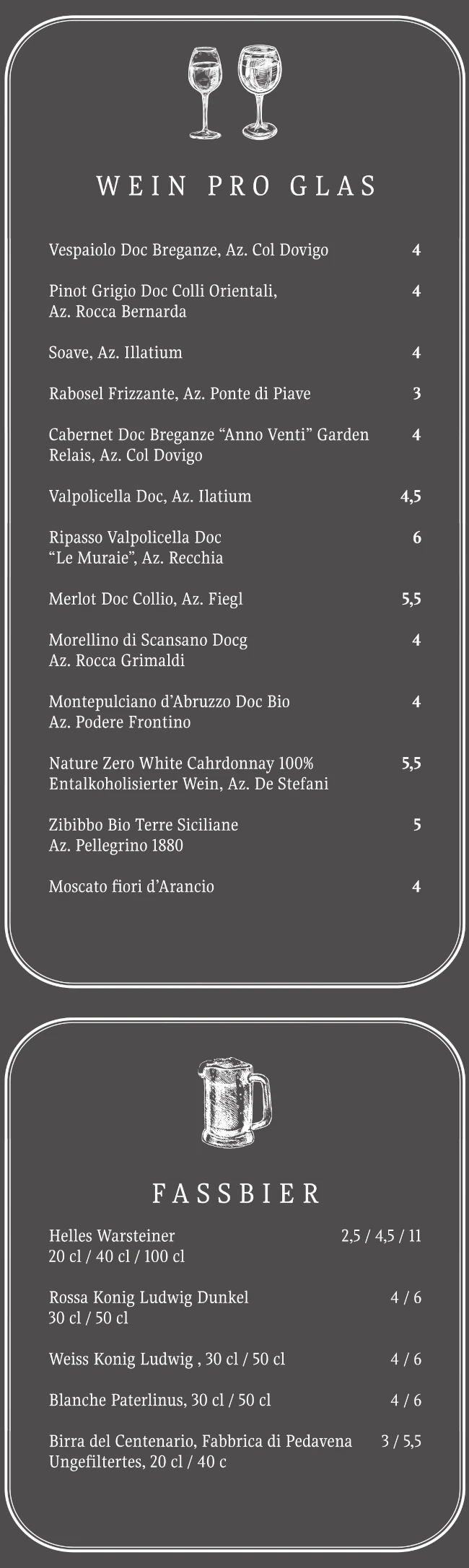 WEIN PRO GLAS

Vespaiolo Doc Breganze, Az. Col Dovigo 4

Pinot Grigio Doc Colli Orientali, Az. Rocca Bernarda 4

Soave, Az. Illatium 4

Rabosel Frizzante, Az. Ponte di Piave 3

Cabernet Doc Breganze “Anno Venti” Garden Relais, Az. Col Dovigo 4

Valpolicella Doc, Az. Ilatium 4,5

Ripasso Valpolicella Doc “Le Muraie”, Az. Recchia 6

Merlot Doc Collio, Az. Fiegl 5,5

Morellino di Scansano Docg Az. Rocca Grimaldi 4

Montepulciano d’Abruzzo Doc Bio Az. Podere Frontino 4

Nature Zero White Cahrdonnay 100% Entalkoholisierter Wein, Az. De Stefani 5,5

Zibibbo Bio Terre Siciliane Az. Pellegrino 1880 5

Moscato fiori d’Arancio 4

FASSBIER

Helles Warsteiner 20 cl / 40 cl / 100 cl 2,5 / 4,5 / 11

Rossa Konig Ludwig Dunkel 30 cl / 50 cl 4 / 6

Weiss Konig Ludwig , 30 cl / 50 cl 4 / 6

Blanche Paterlinus, 30 cl / 50 cl 4 / 6

Birra del Centenario, Fabbrica di Pedavena Ungefiltertes, 20 cl / 40 c 3 / 5,5